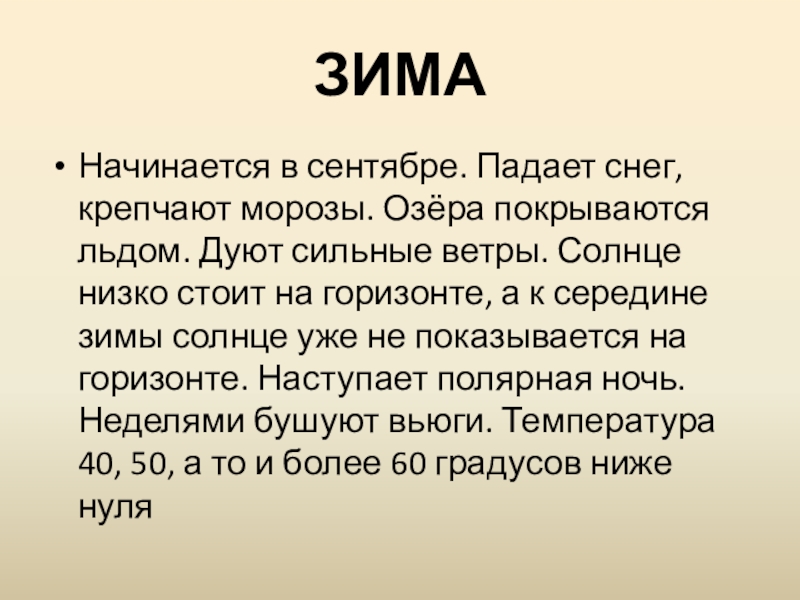 ЗИМА

• Начинается в сентябре. Падает снег, крепчают морозы. Озёра покрываются льдом. Дуют сильные ветры. Солнце низко стоит на горизонте, а к середине зимы солнце уже не показывается на горизонте. Наступает полярная ночь. Неделями бушуют вьюги. Температура 40, 50, а то и более 60 градусов ниже нуля